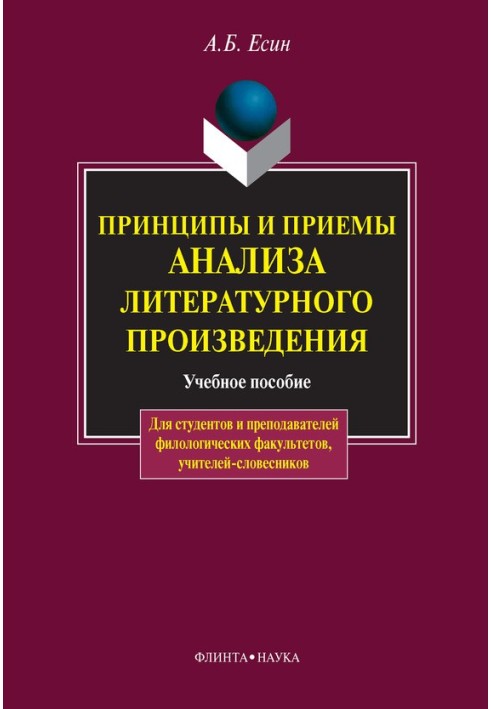 А.Б. Есин

ПРИНЦИПЫ И ПРИЕМЫ
АНАЛИЗА
ЛИТЕРАТУРНОГО
ПРОИЗВЕДЕНИЯ

Учебное пособие

Для студентов и преподавателей филологических факультетов, учителей-словесников

ФЛИНТА • НАУКА